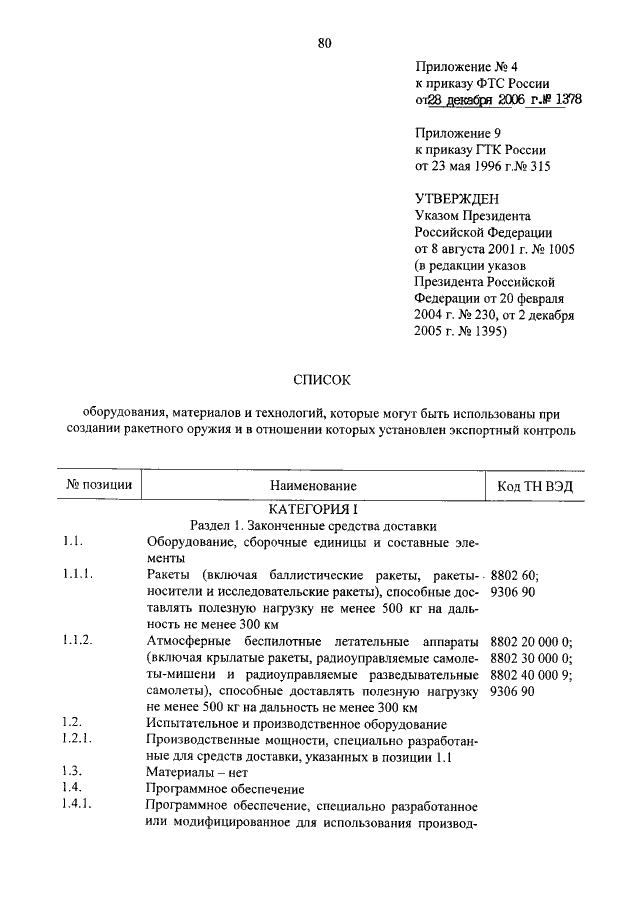 80

Приложение № 4
к приказу ФТС России
от 28 декабря 2006 г.№ 1378

Приложение 9
к приказу ГТК России
от 23 мая 1996 г.№ 315

УТВЕРЖДЕН
Указом Президента Российской Федерации
от 8 августа 2001 г. № 1005
(в редакции указов Президента Российской Федерации от 20 февраля 2004 г. № 230, от 2 декабря 2005 г. № 1395)

СПИСОК

оборудования, материалов и технологий, которые могут быть использованы при создании ракетного оружия и в отношении которых установлен экспортный контроль

| № позиции | Наименование | Код ТН ВЭД |
|---|---|---|
| | КАТЕГОРИЯ I | |
| | Раздел 1. Законченные средства доставки | |
| 1.1. | Оборудование, сборочные единицы и составные элементы | |
| 1.1.1. | Ракеты (включая баллистические ракеты, ракеты-носители и исследовательские ракеты), способные доставлять полезную нагрузку не менее 500 кг на дальность не менее 300 км | 8802 60; 9306 90 |
| 1.1.2. | Атмосферные беспилотные летательные аппараты (включая крылатые ракеты, радиоуправляемые самолеты-мишени и радиоуправляемые разведывательные самолеты), способные доставлять полезную нагрузку не менее 500 кг на дальность не менее 300 км | 8802 20 000 0; 8802 30 000 0; 8802 40 000 9; 9306 90 |
| 1.2. | Испытательное и производственное оборудование | |
| 1.2.1. | Производственные мощности, специально разработанные для средств доставки, указанных в позиции 1.1 | |
| 1.3. | Материалы – нет | |
| 1.4. | Программное обеспечение | |
| 1.4.1. | Программное обеспечение, специально разработанное или модифицированное для использования производ- | |